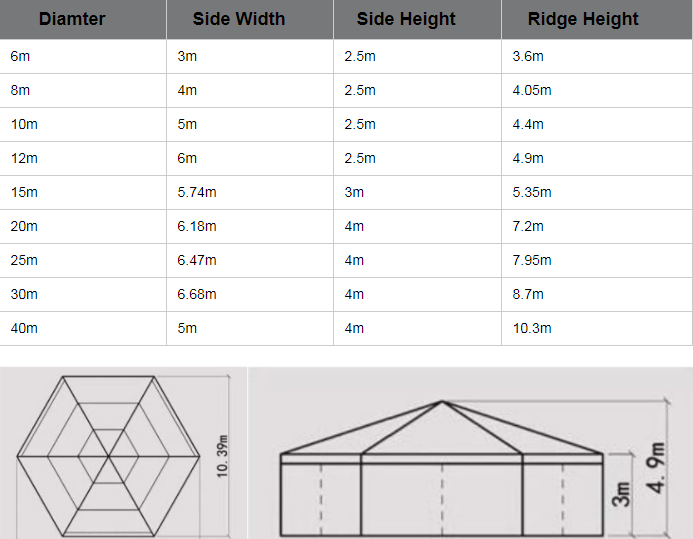 | Diamter | Side Width | Side Height | Ridge Height |
|---|---|---|---|
| 6m | 3m | 2.5m | 3.6m |
| 8m | 4m | 2.5m | 4.05m |
| 10m | 5m | 2.5m | 4.4m |
| 12m | 6m | 2.5m | 4.9m |
| 15m | 5.74m | 3m | 5.35m |
| 20m | 6.18m | 4m | 7.2m |
| 25m | 6.47m | 4m | 7.95m |
| 30m | 6.68m | 4m | 8.7m |
| 40m | 5m | 4m | 10.3m |

10. 39m

3m

4. 9m